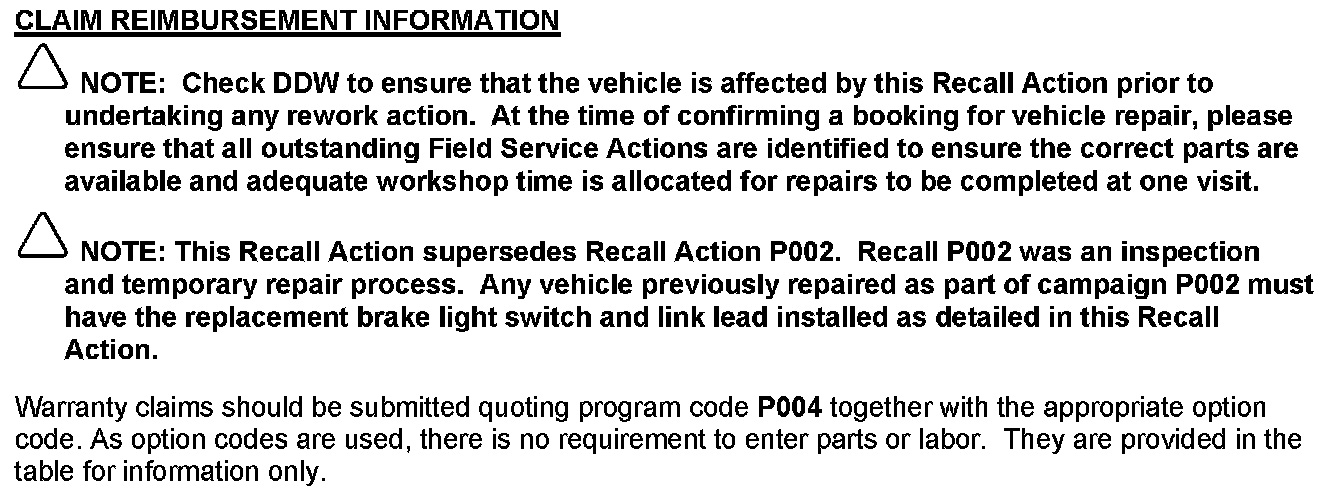 CLAIM REIMBURSEMENT INFORMATION

NOTE: Check DDW to ensure that the vehicle is affected by this Recall Action prior to undertaking any rework action. At the time of confirming a booking for vehicle repair, please ensure that all outstanding Field Service Actions are identified to ensure the correct parts are available and adequate workshop time is allocated for repairs to be completed at one visit.

NOTE: This Recall Action supersedes Recall Action P002. Recall P002 was an inspection and temporary repair process. Any vehicle previously repaired as part of campaign P002 must have the replacement brake light switch and link lead installed as detailed in this Recall Action.

Warranty claims should be submitted quoting program code P004 together with the appropriate option code. As option codes are used, there is no requirement to enter parts or labor. They are provided in the table for information only.